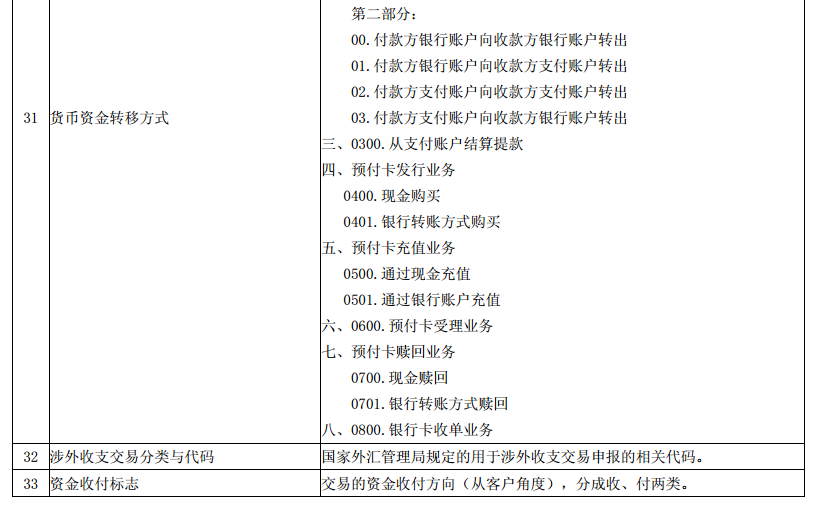 | 31 | 货币资金转移方式 | 第二部分：<br>00. 付款方银行账户向收款方银行账户转出<br>01. 付款方银行账户向收款方支付账户转出<br>02. 付款方支付账户向收款方支付账户转出<br>03. 付款方支付账户向收款方银行账户转出<br>三、0300. 从支付账户结算提款<br>四、预付卡发行业务<br>0400. 现金购买<br>0401. 银行转账方式购买<br>五、预付卡充值业务<br>0500. 通过现金充值<br>0501. 通过银行账户充值<br>六、0600. 预付卡受理业务<br>七、预付卡赎回业务<br>0700. 现金赎回<br>0701. 银行转账方式赎回<br>八、0800. 银行卡收单业务 |
|---|---|---|
| 32 | 涉外收支交易分类与代码 | 国家外汇管理局规定的用于涉外收支交易申报的相关代码。 |
| 33 | 资金收付标志 | 交易的资金收付方向（从客户角度），分成收、付两类。 |